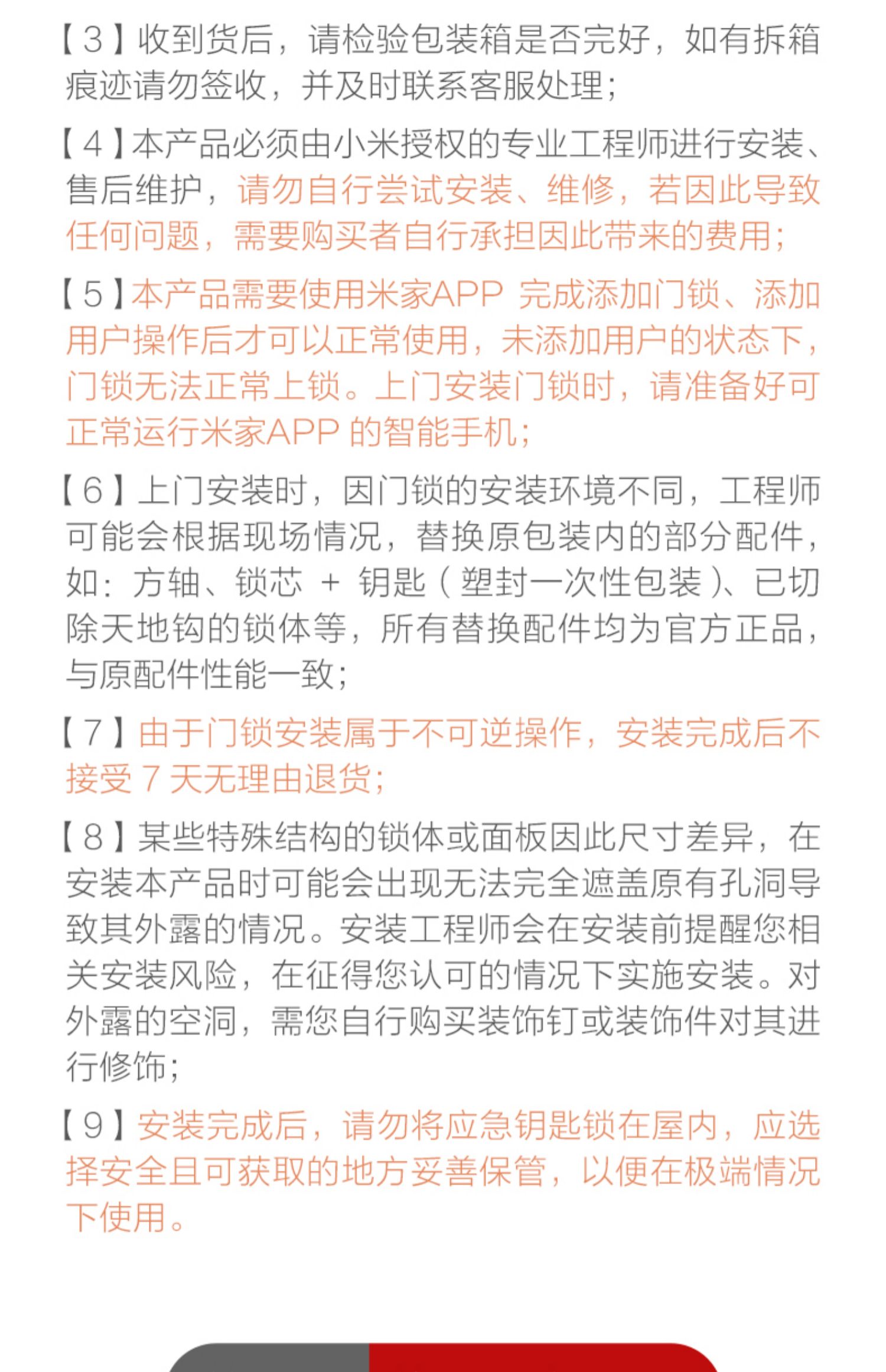 【3】收到货后，请检验包装箱是否完好，如有拆箱痕迹请勿签收，并及时联系客服处理；

【4】本产品必须由小米授权的专业工程师进行安装、售后维护，请勿自行尝试安装、维修，若因此导致任何问题，需要购买者自行承担因此带来的费用；

【5】本产品需要使用米家APP 完成添加门锁、添加用户操作后才可以正常使用，未添加用户的状态下，门锁无法正常上锁。上门安装门锁时，请准备好可正常运行米家APP 的智能手机；

【6】上门安装时，因门锁的安装环境不同，工程师可能会根据现场情况，替换原包装内的部分配件，如：方轴、锁芯 + 钥匙（塑封一次性包装）、已切除天地钩的锁体等，所有替换配件均为官方正品，与原配件性能一致；

【7】由于门锁安装属于不可逆操作，安装完成后不接受 7 天无理由退货；

【8】某些特殊结构的锁体或面板因此尺寸差异，在安装本产品时可能会出现无法完全遮盖原有孔洞导致其外露的情况。安装工程师会在安装前提醒您相关安装风险，在征得您认可的情况下实施安装。对外露的空洞，需您自行购买装饰钉或装饰件对其进行修饰；

【9】安装完成后，请勿将应急钥匙锁在屋内，应选择安全且可获取的地方妥善保管，以便在极端情况下使用。